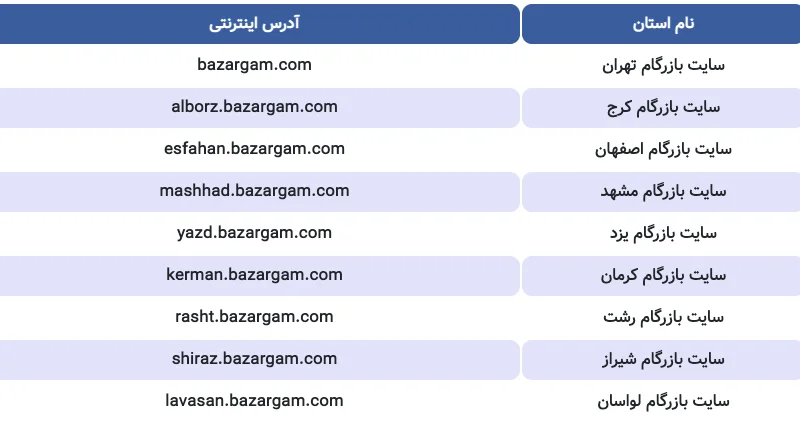 | نام استان | آدرس اینترنتی |
|---|---|
| سایت بازرگام تهران | bazargam.com |
| سایت بازرگام کرج | alborz.bazargam.com |
| سایت بازرگام اصفهان | esfahan.bazargam.com |
| سایت بازرگام مشهد | mashhad.bazargam.com |
| سایت بازرگام یزد | yazd.bazargam.com |
| سایت بازرگام کرمان | kerman.bazargam.com |
| سایت بازرگام رشت | rasht.bazargam.com |
| سایت بازرگام شیراز | shiraz.bazargam.com |
| سایت بازرگام لواسان | lavasan.bazargam.com |